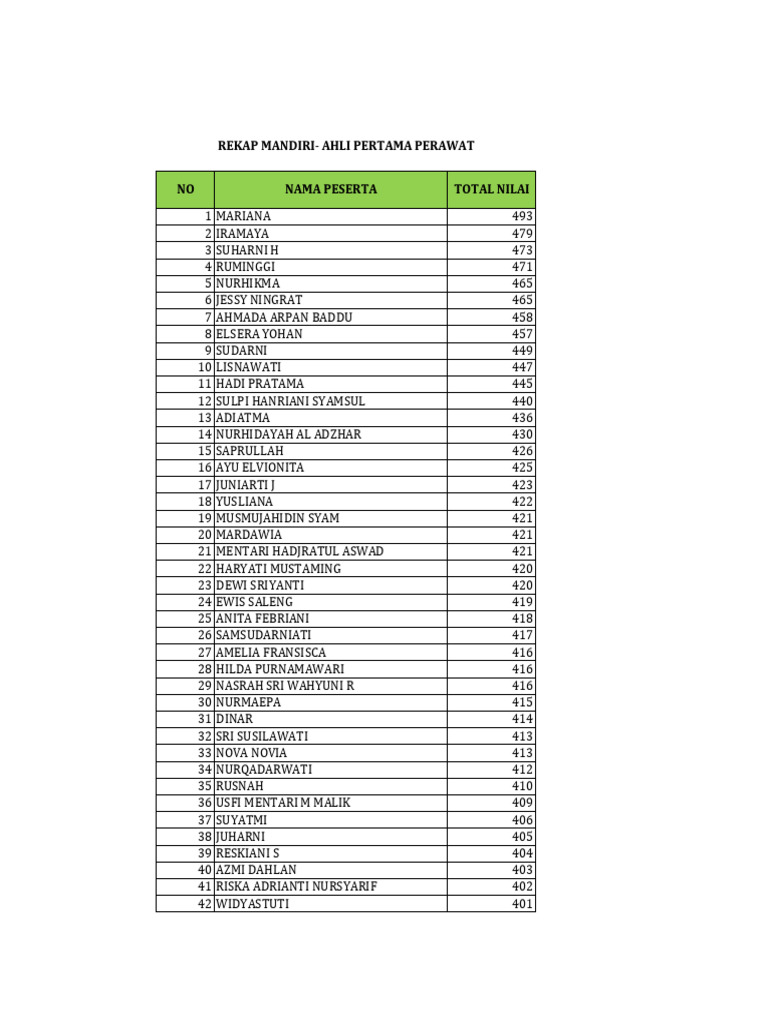 REKAP MANDIRI- AHLI PERTAMA PERAWAT

| NO | NAMA PESERTA | TOTAL NILAI |
|---|---|---|
| 1 | MARIANA | 493 |
| 2 | IRAMAYA | 479 |
| 3 | SUHARNI H | 473 |
| 4 | RUMINGGI | 471 |
| 5 | NURHIKMA | 465 |
| 6 | JESSY NINGRAT | 465 |
| 7 | AHMADA ARPAN BADDU | 458 |
| 8 | ELSERA YOHAN | 457 |
| 9 | SUDARNI | 449 |
| 10 | LISNAWATI | 447 |
| 11 | HADI PRATAMA | 445 |
| 12 | SULPI HANRIANI SYAMSUL | 440 |
| 13 | ADIATMA | 436 |
| 14 | NURHIDAYAH AL ADZHAR | 430 |
| 15 | SAPRULLAH | 426 |
| 16 | AYU ELVIONITA | 425 |
| 17 | JUNIARTI J | 423 |
| 18 | YUSLIANA | 422 |
| 19 | MUSMUJAHIDIN SYAM | 421 |
| 20 | MARDAWIA | 421 |
| 21 | MENTARI HADJRATUL ASWAD | 421 |
| 22 | HARYATI MUSTAMING | 420 |
| 23 | DEWI SRIYANTI | 420 |
| 24 | EWIS SALENG | 419 |
| 25 | ANITA FEBRIANI | 418 |
| 26 | SAMSUDARNIATI | 417 |
| 27 | AMELIA FRANSISCA | 416 |
| 28 | HILDA PURNAMAWARI | 416 |
| 29 | NASRAH SRI WAHYUNI R | 416 |
| 30 | NURMAEPA | 415 |
| 31 | DINAR | 414 |
| 32 | SRI SUSILAWATI | 413 |
| 33 | NOVA NOVIA | 413 |
| 34 | NURQADARWATI | 412 |
| 35 | RUSNAH | 410 |
| 36 | USFI MENTARI M MALIK | 409 |
| 37 | SUYATMI | 406 |
| 38 | JUHARNI | 405 |
| 39 | RESKIANI S | 404 |
| 40 | AZMI DAHLAN | 403 |
| 41 | RISKA ADRIANTI NURSYARIF | 402 |
| 42 | WIDYASTUTI | 401 |